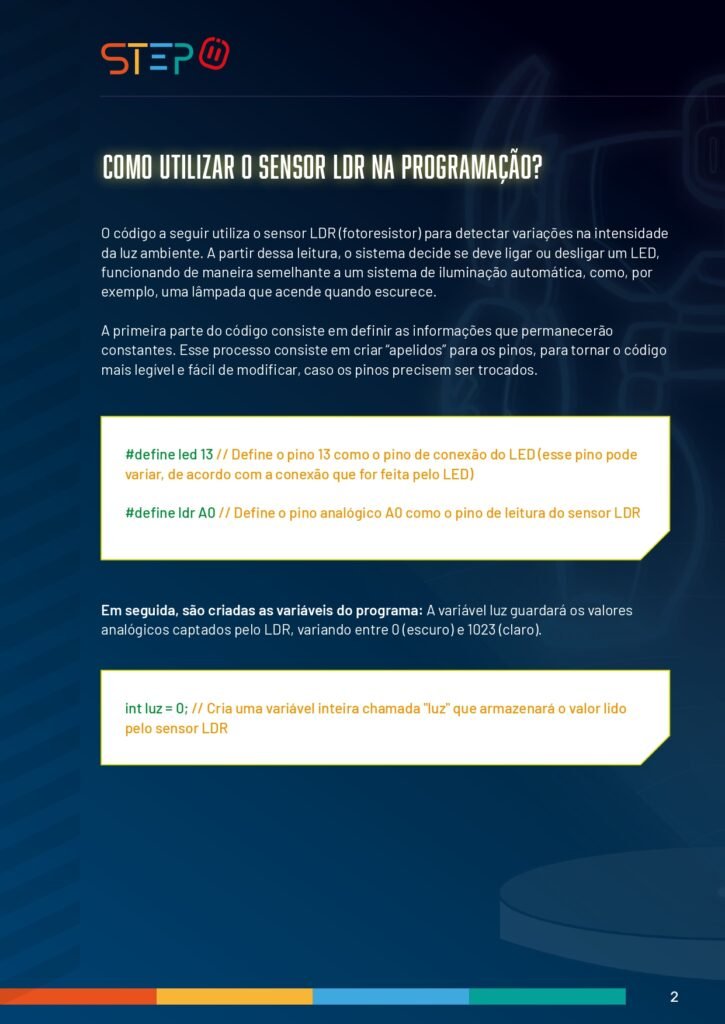 STEP

COMO UTILIZAR O SENSOR LDR NA PROGRAMAÇÃO?

O código a seguir utiliza o sensor LDR (fotoresistor) para detectar variações na intensidade da luz ambiente. A partir dessa leitura, o sistema decide se deve ligar ou desligar um LED, funcionando de maneira semelhante a um sistema de iluminação automática, como, por exemplo, uma lâmpada que acende quando escurece.

A primeira parte do código consiste em definir as informações que permanecerão constantes. Esse processo consiste em criar "apelidos" para os pinos, para tornar o código mais legível e fácil de modificar, caso os pinos precisem ser trocados.

#define led 13 // Define o pino 13 como o pino de conexão do LED (esse pino pode variar, de acordo com a conexão que for feita pelo LED)

#define ldr A0 // Define o pino analógico A0 como o pino de leitura do sensor LDR

Em seguida, são criadas as variáveis do programa: A variável luz guardará os valores analógicos captados pelo LDR, variando entre 0 (escuro) e 1023 (claro).

int luz = 0; // Cria uma variável inteira chamada "luz" que armazenará o valor lido pelo sensor LDR

2